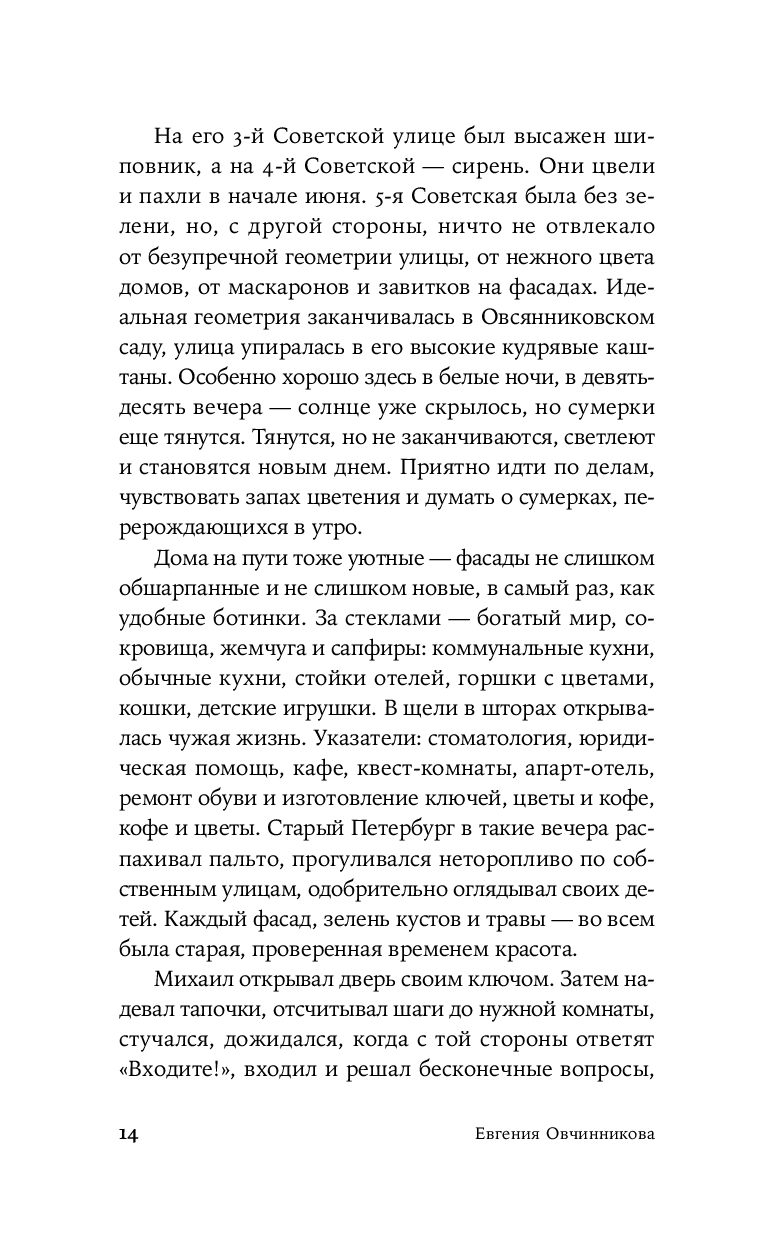 На его 3-й Советской улице был высажен шиповник, а на 4-й Советской — сирень. Они цвели и пахли в начале июня. 5-я Советская была без зелени, но, с другой стороны, ничто не отвлекало от безупречной геометрии улицы, от нежного цвета домов, от маскаронов и завитков на фасадах. Идеальная геометрия заканчивалась в Овсянниковском саду, улица упиралась в его высокие кудрявые каштаны. Особенно хорошо здесь в белые ночи, в девять-десять вечера — солнце уже скрылось, но сумерки еще тянутся. Тянутся, но не заканчиваются, светлеют и становятся новым днем. Приятно идти по делам, чувствовать запах цветения и думать о сумерках, перерождающихся в утро.

Дома на пути тоже уютные — фасады не слишком обшарпанные и не слишком новые, в самый раз, как удобные ботинки. За стеклами — богатый мир, сокровища, жемчуга и сапфиры: коммунальные кухни, обычные кухни, стойки отелей, горшки с цветами, кошки, детские игрушки. В щели в шторах открывалась чужая жизнь. Указатели: стоматология, юридическая помощь, кафе, квест-комнаты, апарт-отель, ремонт обуви и изготовление ключей, цветы и кофе, кофе и цветы. Старый Петербург в такие вечера распахивал пальто, прогуливался неторопливо по собственным улицам, одобрительно оглядывал своих детей. Каждый фасад, зелень кустов и травы — во всем была старая, проверенная временем красота.

Михаил открывал дверь своим ключом. Затем надевал тапочки, отсчитывал шаги до нужной комнаты, стучался, дожидался, когда с той стороны ответят «Входите!», входил и решал бесконечные вопросы,

14 Евгения Овчинникова